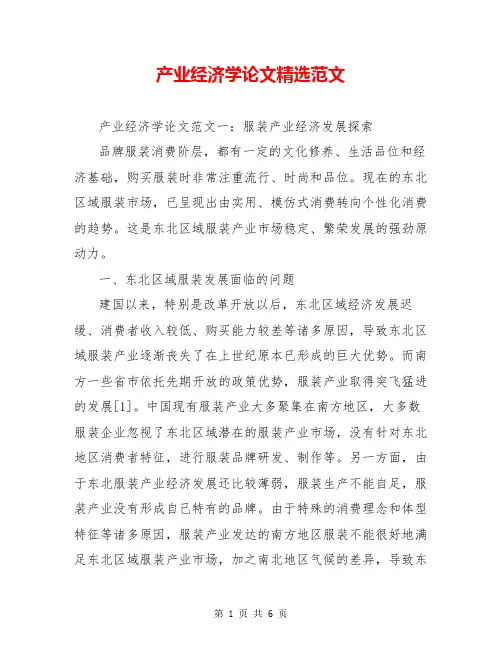 产业经济学论文精选范文

产业经济学论文范文一：服装产业经济发展探索

品牌服装消费阶层，都有一定的文化修养、生活品位和经济基础，购买服装时非常注重流行、时尚和品位。现在的东北区域服装市场，已呈现出由实用、模仿式消费转向个性化消费的趋势。这是东北区域服装产业市场稳定、繁荣发展的强劲原动力。

一、东北区域服装发展面临的问题

建国以来，特别是改革开放以后，东北区域经济发展迟缓、消费者收入较低、购买能力较差等诸多原因，导致东北区域服装产业逐渐丧失了在上世纪原本已形成的巨大优势。而南方一些省市依托先期开放的政策优势，服装产业取得突飞猛进的发展[1]。中国现有服装产业大多聚集在南方地区，大多数服装企业忽视了东北区域潜在的服装产业市场，没有针对东北地区消费者特征，进行服装品牌研发、制作等。另一方面，由于东北服装产业经济发展还比较薄弱，服装生产不能自足，服装产业没有形成自己特有的品牌。由于特殊的消费理念和体型特征等诸多原因，服装产业发达的南方地区服装不能很好地满足东北区域服装产业市场，加之南北地区气候的差异，导致东

第 1 页 共 6 页